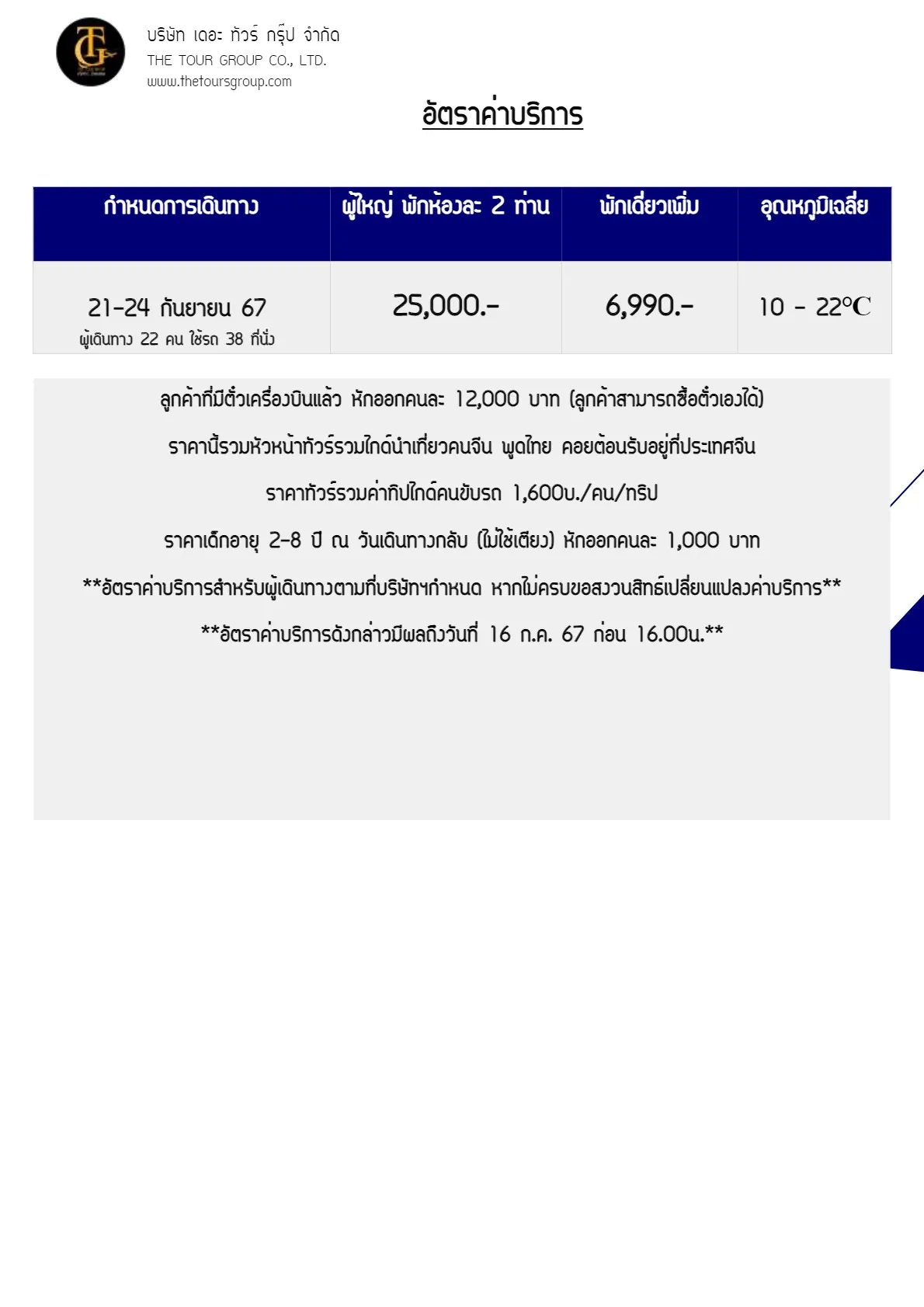 TG

บริษัท เดอะ ทัวร์ กรุ๊ป จำกัด
THE TOUR GROUP CO., LTD.
www.thetoursgroup.com

อัตราค่าบริการ

| กำหนดการเดินทาง | ผู้ใหญ่ พักห้องละ 2 ท่าน | พักเดี่ยวเพิ่ม | อุณหภูมิเฉลี่ย |
|---|---|---|---|
| 21-24 กันยายน 67 ผู้เดินทาง 22 คน ใช้รถ 38 ที่นั่ง | 25,000.- | 6,990.- | 10 - 22°C |

ลูกค้าที่มีตั๋วเครื่องบินแล้ว หักออกคนละ 12,000 บาท (ลูกค้าสามารถซื้อตั๋วเองได้)

ราคานี้รวมหัวหน้าทัวร์รวมไกด์นำเที่ยวคนจีน พูดไทย คอยต้อนรับอยู่ที่ประเทศจีน

ราคาทัวร์รวมค่าทิปไกด์คนขับรถ 1,600บ./คน/ทริป

ราคาเด็กอายุ 2-8 ปี ณ วันเดินทางกลับ (ไม่ใช้เตียง) หักออกคนละ 1,000 บาท

**อัตราค่าบริการสำหรับผู้เดินทางตามที่บริษัทฯกำหนด หากไม่ครบขอสงวนสิทธ์เปลี่ยนแปลงค่าบริการ**

**อัตราค่าบริการดังกล่าวมีผลถึงวันที่ 16 ก.ค. 67 ก่อน 16.00น.**